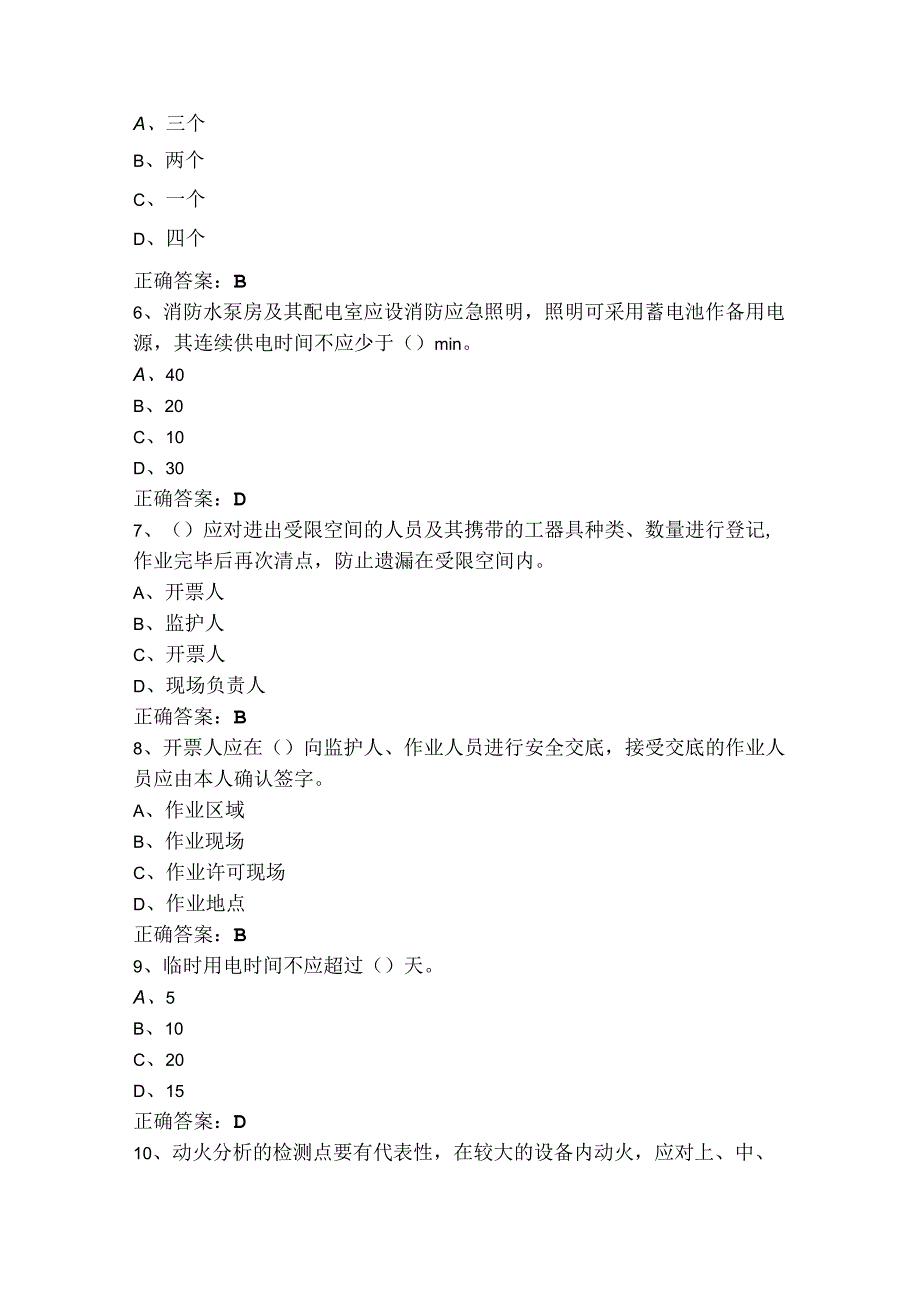 A、三个

B、两个

C、一个

D、四个

正确答案：B

6、消防水泵房及其配电室应设消防应急照明，照明可采用蓄电池作备用电源，其连续供电时间不应少于（）min。

A、40

B、20

C、10

D、30

正确答案：D

7、（）应对进出受限空间的人员及其携带的工器具种类、数量进行登记,作业完毕后再次清点，防止遗漏在受限空间内。

A、开票人

B、监护人

C、开票人

D、现场负责人

正确答案：B

8、开票人应在（）向监护人、作业人员进行安全交底，接受交底的作业人员应由本人确认签字。

A、作业区域

B、作业现场

C、作业许可现场

D、作业地点

正确答案：B

9、临时用电时间不应超过（）天。

A、5

B、10

C、20

D、15

正确答案：D

10、动火分析的检测点要有代表性，在较大的设备内动火，应对上、中、